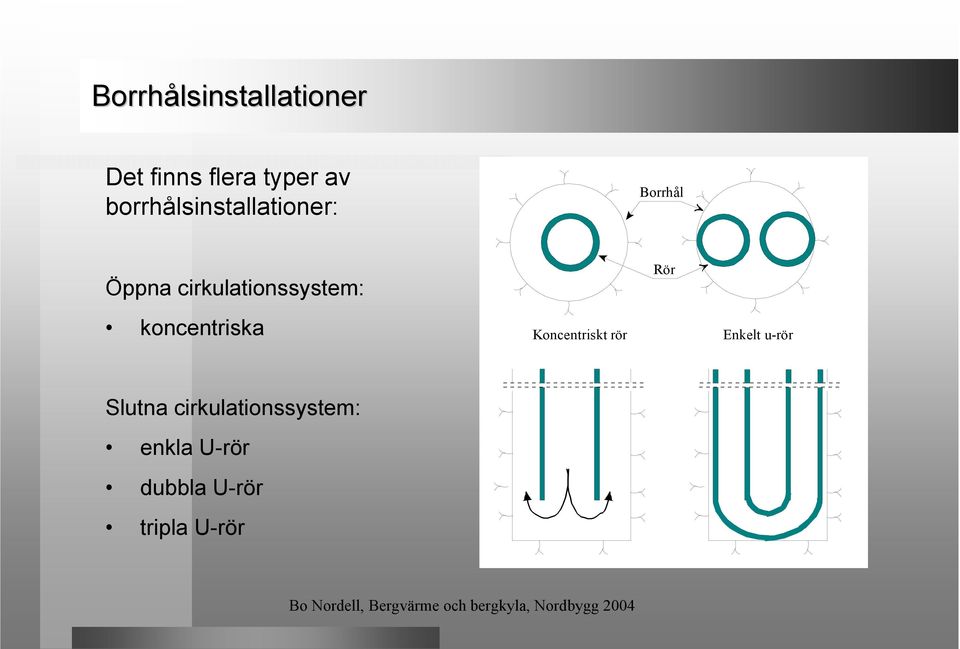 Borrhålsinstallationer

Det finns flera typer av borrhålsinstallationer:

Öppna cirkulationssystem:
• koncentriska

Slutna cirkulationssystem:
• enkla U-rör
• dubbla U-rör
• tripla U-rör

Borrhål
Rör
Koncentriskt rör
Enkelt u-rör

Bo Nordell, Bergvärme och bergkyla, Nordbygg 2004